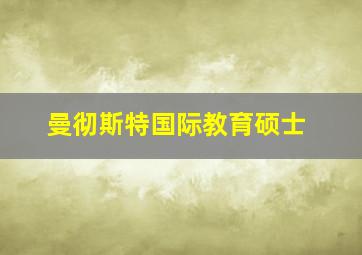 曼彻斯特国际教育硕士